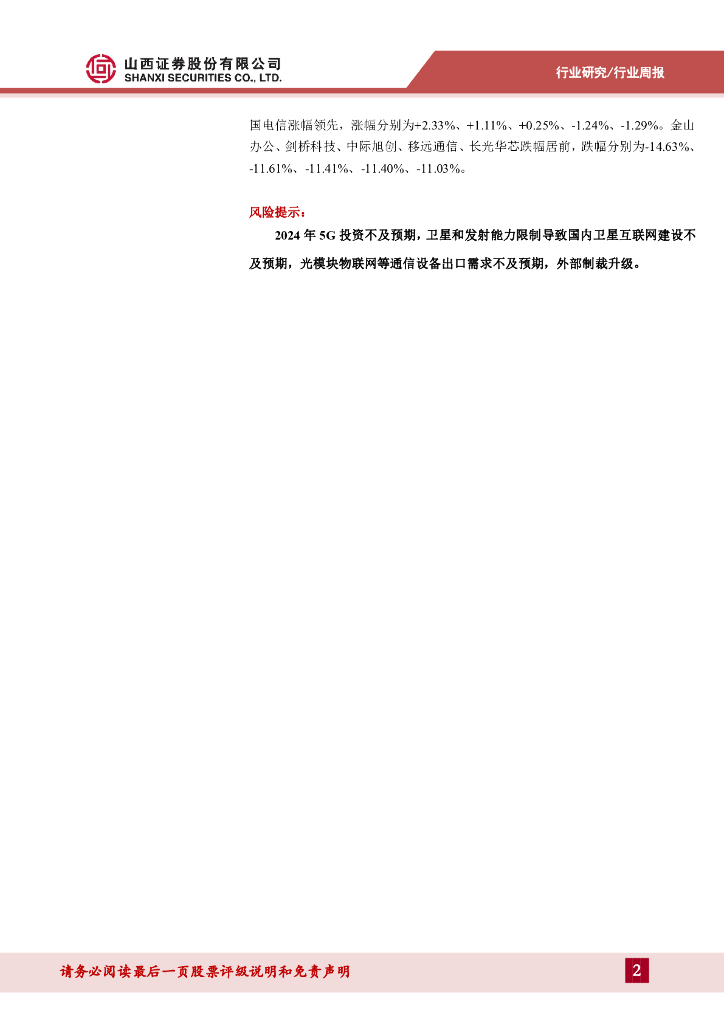 山西证券股份有限公司
SHANXI SECURITIES CO., LTD.

行业研究/行业周报

国电信涨幅领先，涨幅分别为+2.33%、+1.11%、+0.25%、-1.24%、-1.29%。金山办公、剑桥科技、中际旭创、移远通信、长光华芯跌幅居前，跌幅分别为-14.63%、-11.61%、-11.41%、-11.40%、-11.03%。

风险提示：

2024年5G投资不及预期，卫星和发射能力限制导致国内卫星互联网建设不及预期，光模块物联网等通信设备出口需求不及预期，外部制裁升级。

请务必阅读最后一页股票评级说明和免责声明

2